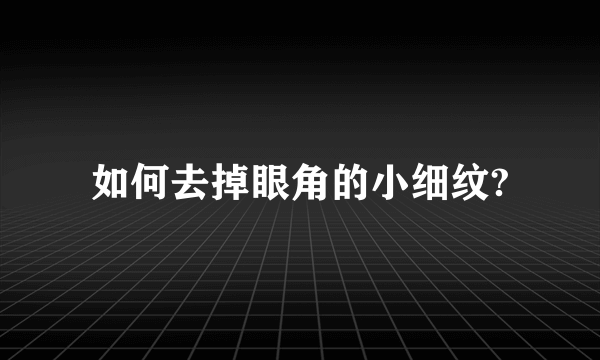 如何去掉眼角的小细纹?